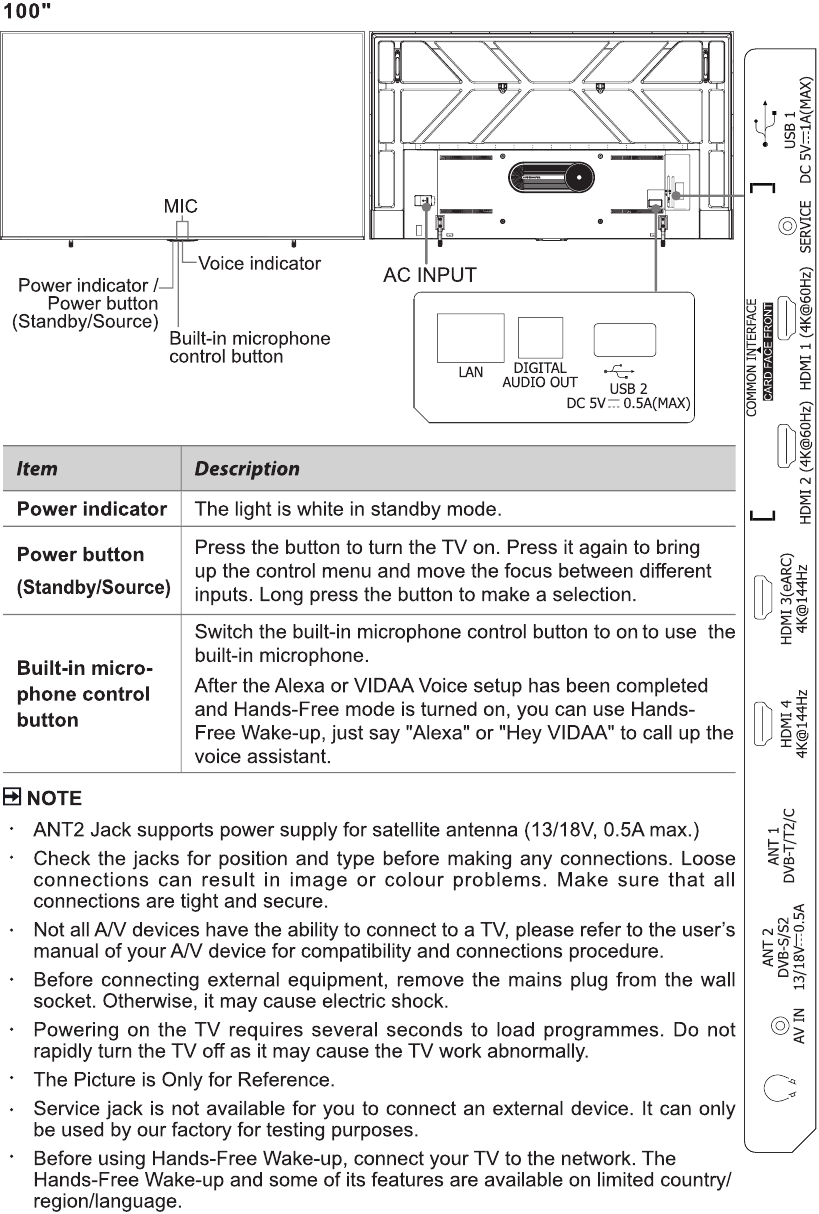 100"

MIC

Voice indicator

Power indicator / Power button (Standby/Source)

Built-in microphone control button

AC INPUT

LAN

DIGITAL AUDIO OUT

USB 2 DC 5V ⎓ 0.5A(MAX)

USB 1 DC 5V⎓1A(MAX)

SERVICE

COMMON INTERFACE CARD FACE FRONT

HDMI 1 (4K@60Hz)

HDMI 2 (4K@60Hz)

HDMI 3(eARC) 4K@144Hz

HDMI 4 4K@144Hz

ANT 1 DVB-T/T2/C

ANT 2 DVB-S/S2 13/18V⎓0.5A

AV IN

| Item | Description |
|---|---|
| Power indicator | The light is white in standby mode. |
| Power button (Standby/Source) | Press the button to turn the TV on. Press it again to bring up the control menu and move the focus between different inputs. Long press the button to make a selection. |
| Built-in microphone control button | Switch the built-in microphone control button to on to use the built-in microphone. After the Alexa or VIDAA Voice setup has been completed and Hands-Free mode is turned on, you can use Hands-Free Wake-up, just say "Alexa" or "Hey VIDAA" to call up the voice assistant. |

NOTE

· ANT2 Jack supports power supply for satellite antenna (13/18V, 0.5A max.)

· Check the jacks for position and type before making any connections. Loose connections can result in image or colour problems. Make sure that all connections are tight and secure.

· Not all A/V devices have the ability to connect to a TV, please refer to the user's manual of your A/V device for compatibility and connections procedure.

· Before connecting external equipment, remove the mains plug from the wall socket. Otherwise, it may cause electric shock.

· Powering on the TV requires several seconds to load programmes. Do not rapidly turn the TV off as it may cause the TV work abnormally.

· The Picture is Only for Reference.

· Service jack is not available for you to connect an external device. It can only be used by our factory for testing purposes.

· Before using Hands-Free Wake-up, connect your TV to the network. The Hands-Free Wake-up and some of its features are available on limited country/region/language.